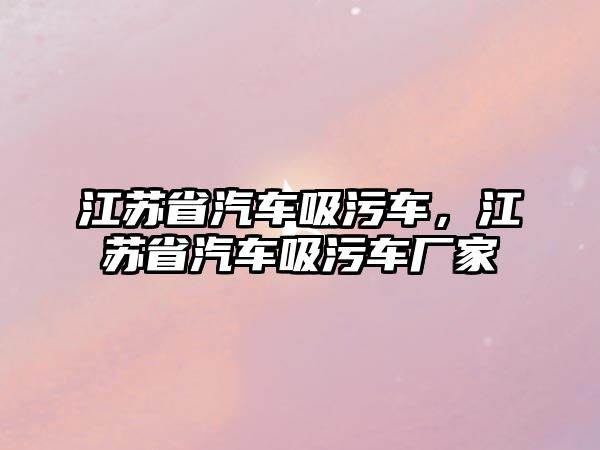 江苏省汽车吸污车，江苏省汽车吸污车厂家